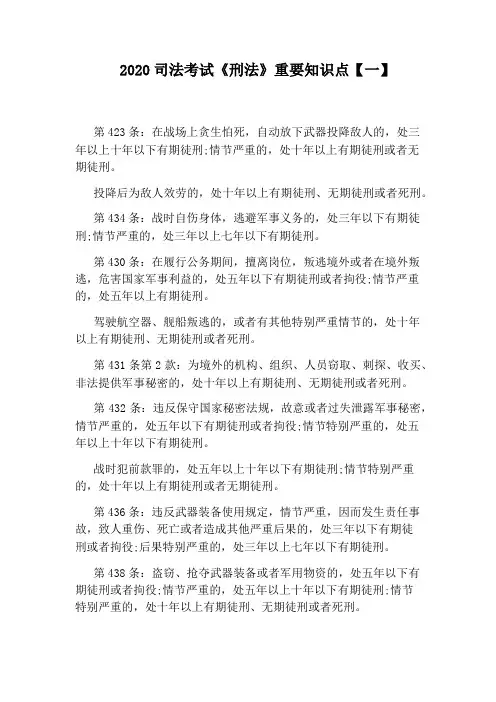 2020 司法考试《刑法》重要知识点【一】

第 423 条：在战场上贪生怕死，自动放下武器投降敌人的，处三年以上十年以下有期徒刑;情节严重的，处十年以上有期徒刑或者无期徒刑。

投降后为敌人效劳的，处十年以上有期徒刑、无期徒刑或者死刑。

第 434 条：战时自伤身体，逃避军事义务的，处三年以下有期徒刑;情节严重的，处三年以上七年以下有期徒刑。

第 430 条：在履行公务期间，擅离岗位，叛逃境外或者在境外叛逃，危害国家军事利益的，处五年以下有期徒刑或者拘役;情节严重的，处五年以上有期徒刑。

驾驶航空器、舰船叛逃的，或者有其他特别严重情节的，处十年以上有期徒刑、无期徒刑或者死刑。

第 431 条第 2 款：为境外的机构、组织、人员窃取、刺探、收买、非法提供军事秘密的，处十年以上有期徒刑、无期徒刑或者死刑。

第 432 条：违反保守国家秘密法规，故意或者过失泄露军事秘密，情节严重的，处五年以下有期徒刑或者拘役;情节特别严重的，处五年以上十年以下有期徒刑。

战时犯前款罪的，处五年以上十年以下有期徒刑;情节特别严重的，处十年以上有期徒刑或者无期徒刑。

第 436 条：违反武器装备使用规定，情节严重，因而发生责任事故，致人重伤、死亡或者造成其他严重后果的，处三年以下有期徒刑或者拘役;后果特别严重的，处三年以上七年以下有期徒刑。

第 438 条：盗窃、抢夺武器装备或者军用物资的，处五年以下有期徒刑或者拘役;情节严重的，处五年以上十年以下有期徒刑;情节特别严重的，处十年以上有期徒刑、无期徒刑或者死刑。